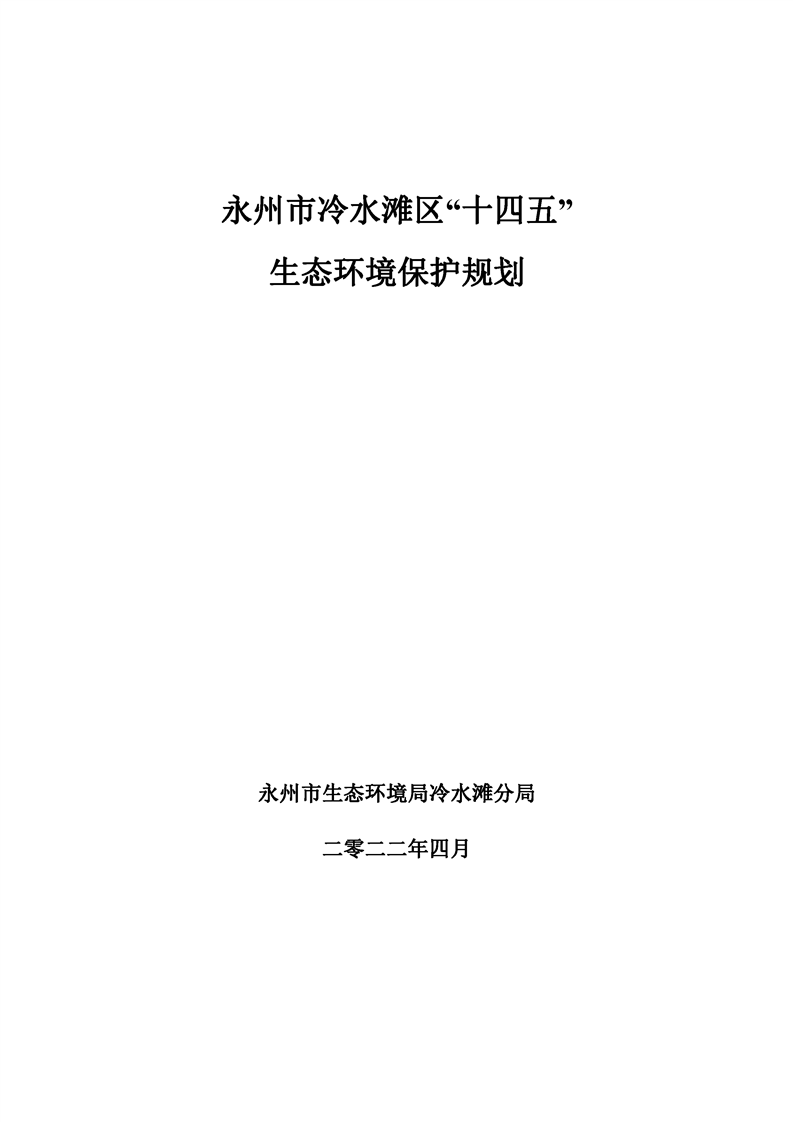 永州市冷水滩区“十四五”

生态环境保护规划

永州市生态环境局冷水滩分局

二零二二年四月